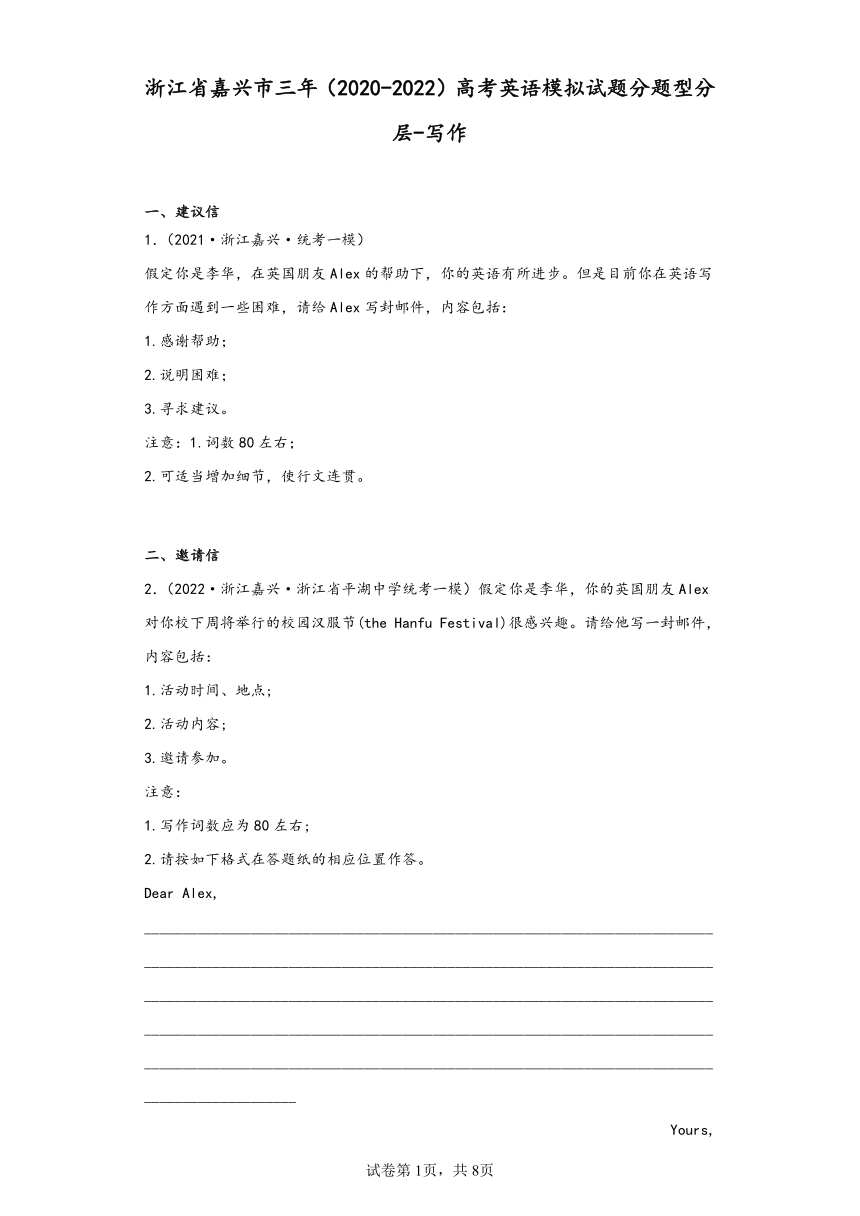 浙江省嘉兴市三年（2020-2022）高考英语模拟试题分题型分层-写作

一、建议信

1.（2021·浙江嘉兴·统考一模）

假定你是李华，在英国朋友Alex的帮助下，你的英语有所进步。但是目前你在英语写作方面遇到一些困难，请给Alex写封邮件，内容包括：

1.感谢帮助；

2.说明困难；

3.寻求建议。

注意：1.词数80左右；

2.可适当增加细节，使行文连贯。

二、邀请信

2.（2022·浙江嘉兴·浙江省平湖中学统考一模）假定你是李华，你的英国朋友Alex对你校下周将举行的校园汉服节(the Hanfu Festival)很感兴趣。请给他写一封邮件，内容包括：

1.活动时间、地点;

2.活动内容;

3.邀请参加。

注意：

1.写作词数应为80左右;

2.请按如下格式在答题纸的相应位置作答。

Dear Alex,

Yours,

试卷第1页，共8页